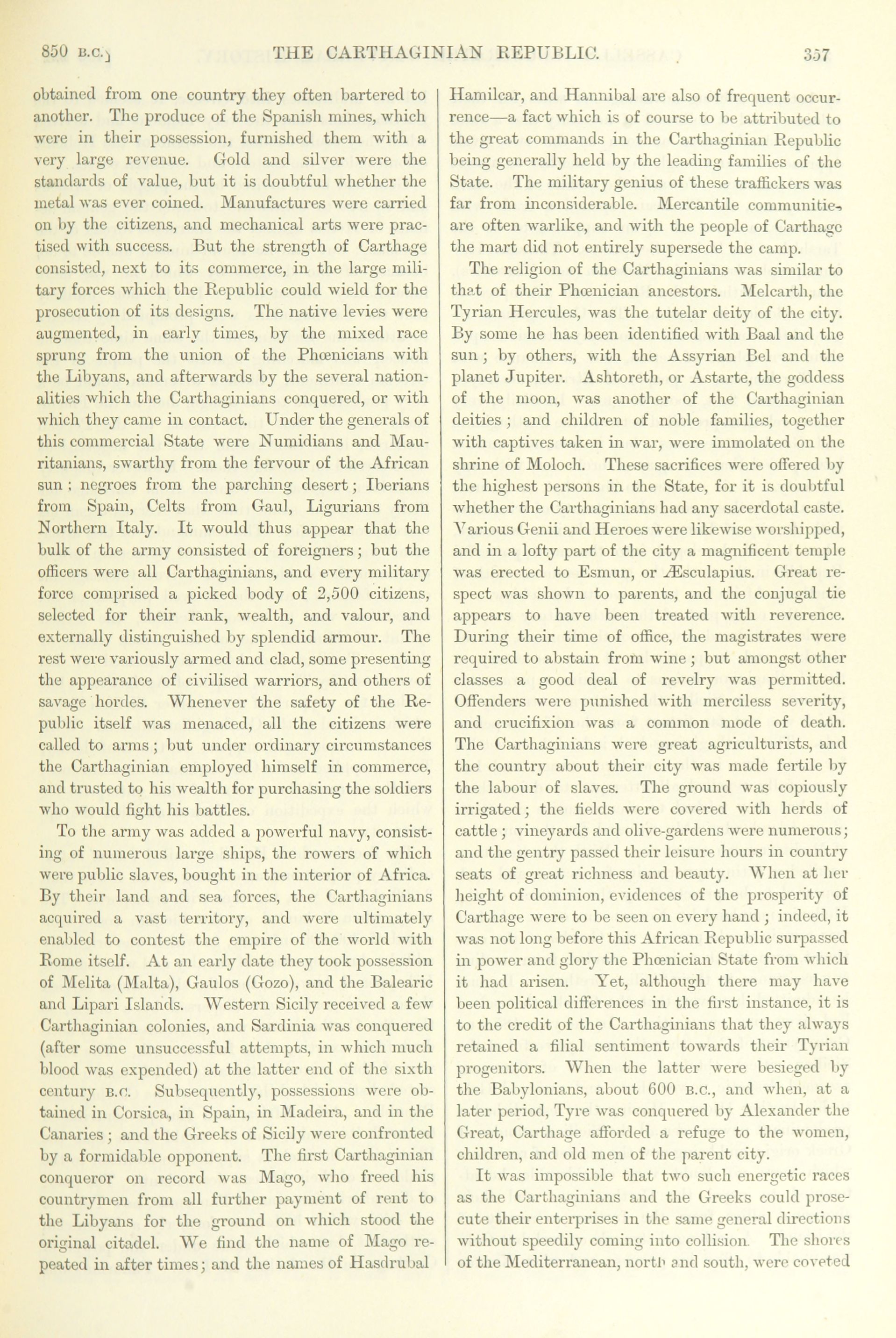 850 B.C.] THE CARTHAGINIAN REPUBLIC. 357

obtained from one country they often bartered to another. The produce of the Spanish mines, which were in their possession, furnished them with a very large revenue. Gold and silver were the standards of value, but it is doubtful whether the metal was ever coined. Manufactures were carried on by the citizens, and mechanical arts were practised with success. But the strength of Carthage consisted, next to its commerce, in the large military forces which the Republic could wield for the prosecution of its designs. The native levies were augmented, in early times, by the mixed race sprung from the union of the Phœnicians with the Libyans, and afterwards by the several nationalities which the Carthaginians conquered, or with which they came in contact. Under the generals of this commercial State were Numidians and Mauritanians, swarthy from the fervour of the African sun; negroes from the parching desert; Iberians from Spain, Celts from Gaul, Ligurians from Northern Italy. It would thus appear that the bulk of the army consisted of foreigners; but the officers were all Carthaginians, and every military force comprised a picked body of 2,500 citizens, selected for their rank, wealth, and valour, and externally distinguished by splendid armour. The rest were variously armed and clad, some presenting the appearance of civilised warriors, and others of savage hordes. Whenever the safety of the Republic itself was menaced, all the citizens were called to arms; but under ordinary circumstances the Carthaginian employed himself in commerce, and trusted to his wealth for purchasing the soldiers who would fight his battles.

To the army was added a powerful navy, consisting of numerous large ships, the rowers of which were public slaves, bought in the interior of Africa. By their land and sea forces, the Carthaginians acquired a vast territory, and were ultimately enabled to contest the empire of the world with Rome itself. At an early date they took possession of Melita (Malta), Gaulos (Gozo), and the Balearic and Lipari Islands. Western Sicily received a few Carthaginian colonies, and Sardinia was conquered (after some unsuccessful attempts, in which much blood was expended) at the latter end of the sixth century B.C. Subsequently, possessions were obtained in Corsica, in Spain, in Madeira, and in the Canaries; and the Greeks of Sicily were confronted by a formidable opponent. The first Carthaginian conqueror on record was Mago, who freed his countrymen from all further payment of rent to the Libyans for the ground on which stood the original citadel. We find the name of Mago repeated in after times; and the names of Hasdrubal Hamilcar, and Hannibal are also of frequent occurrence—a fact which is of course to be attributed to the great commands in the Carthaginian Republic being generally held by the leading families of the State. The military genius of these traffickers was far from inconsiderable. Mercantile communities are often warlike, and with the people of Carthage the mart did not entirely supersede the camp.

The religion of the Carthaginians was similar to that of their Phœnician ancestors. Melcarth, the Tyrian Hercules, was the tutelar deity of the city. By some he has been identified with Baal and the sun; by others, with the Assyrian Bel and the planet Jupiter. Ashtoreth, or Astarte, the goddess of the moon, was another of the Carthaginian deities; and children of noble families, together with captives taken in war, were immolated on the shrine of Moloch. These sacrifices were offered by the highest persons in the State, for it is doubtful whether the Carthaginians had any sacerdotal caste. Various Genii and Heroes were likewise worshipped, and in a lofty part of the city a magnificent temple was erected to Esmun, or Æsculapius. Great respect was shown to parents, and the conjugal tie appears to have been treated with reverence. During their time of office, the magistrates were required to abstain from wine; but amongst other classes a good deal of revelry was permitted. Offenders were punished with merciless severity, and crucifixion was a common mode of death. The Carthaginians were great agriculturists, and the country about their city was made fertile by the labour of slaves. The ground was copiously irrigated; the fields were covered with herds of cattle; vineyards and olive-gardens were numerous; and the gentry passed their leisure hours in country seats of great richness and beauty. When at her height of dominion, evidences of the prosperity of Carthage were to be seen on every hand; indeed, it was not long before this African Republic surpassed in power and glory the Phœnician State from which it had arisen. Yet, although there may have been political differences in the first instance, it is to the credit of the Carthaginians that they always retained a filial sentiment towards their Tyrian progenitors. When the latter were besieged by the Babylonians, about 600 B.C., and when, at a later period, Tyre was conquered by Alexander the Great, Carthage afforded a refuge to the women, children, and old men of the parent city.

It was impossible that two such energetic races as the Carthaginians and the Greeks could prosecute their enterprises in the same general directions without speedily coming into collision. The shores of the Mediterranean, north and south, were coveted